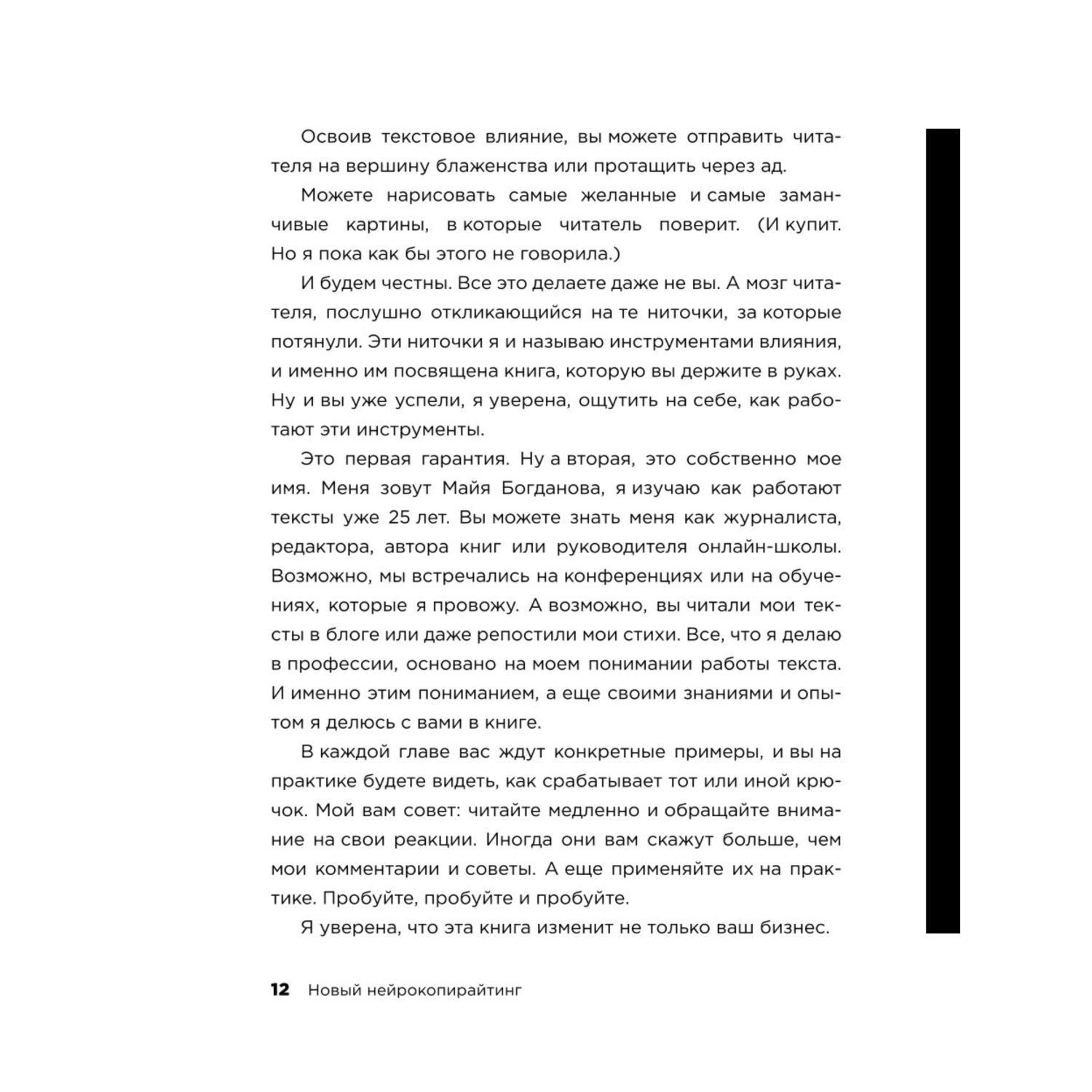 Освоив текстовое влияние, вы можете отправить читателя на вершину блаженства или протащить через ад.

Можете нарисовать самые желанные и самые заманчивые картины, в которые читатель поверит. (И купит. Но я пока как бы этого не говорила.)

И будем честны. Все это делаете даже не вы. А мозг читателя, послушно откликающийся на те ниточки, за которые потянули. Эти ниточки я и называю инструментами влияния, и именно им посвящена книга, которую вы держите в руках. Ну и вы уже успели, я уверена, ощутить на себе, как работают эти инструменты.

Это первая гарантия. Ну а вторая, это собственно мое имя. Меня зовут Майя Богданова, я изучаю как работают тексты уже 25 лет. Вы можете знать меня как журналиста, редактора, автора книг или руководителя онлайн-школы. Возможно, мы встречались на конференциях или на обучениях, которые я провожу. А возможно, вы читали мои тексты в блоге или даже репостили мои стихи. Все, что я делаю в профессии, основано на моем понимании работы текста. И именно этим пониманием, а еще своими знаниями и опытом я делюсь с вами в книге.

В каждой главе вас ждут конкретные примеры, и вы на практике будете видеть, как срабатывает тот или иной крючок. Мой вам совет: читайте медленно и обращайте внимание на свои реакции. Иногда они вам скажут больше, чем мои комментарии и советы. А еще применяйте их на практике. Пробуйте, пробуйте и пробуйте.

Я уверена, что эта книга изменит не только ваш бизнес.

12 Новый нейрокопирайтинг